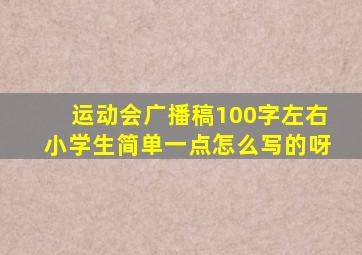 运动会广播稿100字左右
小学生简单一点怎么写的呀